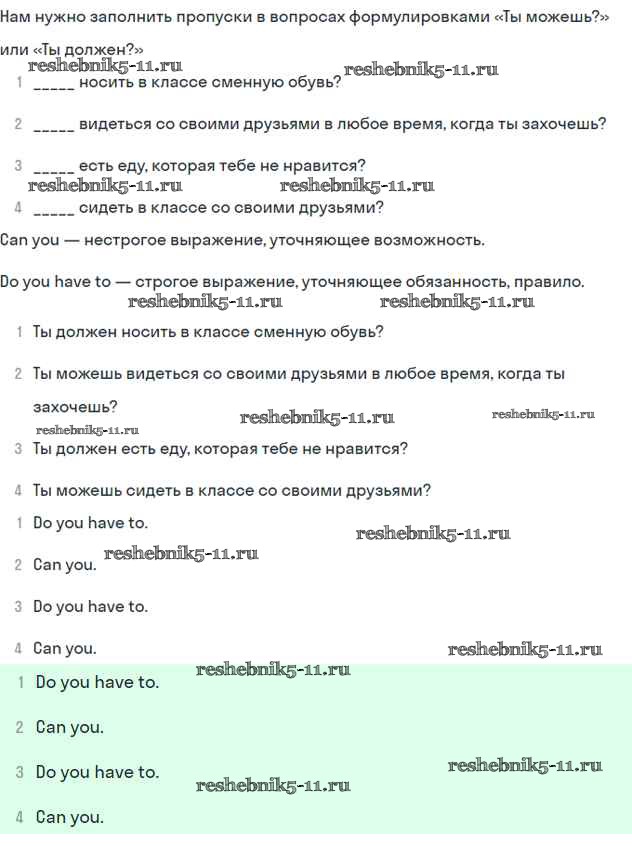 Нам нужно заполнить пропуски в вопросах формулировками «Ты можешь?» или «Ты должен?»

reshebnik5-11.ru reshebnik5-11.ru

1 _____ носить в классе сменную обувь?

2 _____ видеться со своими друзьями в любое время, когда ты захочешь?

3 _____ есть еду, которая тебе не нравится?

reshebnik5-11.ru reshebnik5-11.ru

4 _____ сидеть в классе со своими друзьями?

Can you — нестрогое выражение, уточняющее возможность.

Do you have to — строгое выражение, уточняющее обязанность, правило.

reshebnik5-11.ru reshebnik5-11.ru

1 Ты должен носить в классе сменную обувь?

2 Ты можешь видеться со своими друзьями в любое время, когда ты захочешь?

reshebnik5-11.ru reshebnik5-11.ru reshebnik5-11.ru

3 Ты должен есть еду, которая тебе не нравится?

4 Ты можешь сидеть в классе со своими друзьями?

1 Do you have to.

reshebnik5-11.ru

2 Can you. reshebnik5-11.ru

3 Do you have to.

4 Can you.

reshebnik5-11.ru

1 Do you have to. reshebnik5-11.ru

2 Can you.

3 Do you have to. reshebnik5-11.ru

reshebnik5-11.ru

4 Can you.